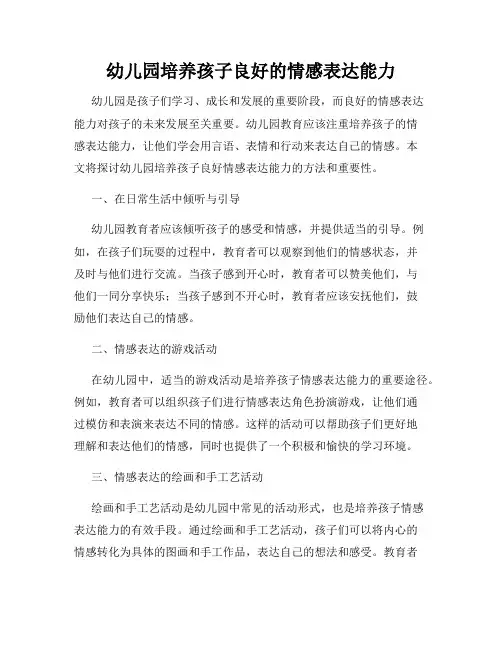 幼儿园培养孩子良好的情感表达能力

幼儿园是孩子们学习、成长和发展的重要阶段，而良好的情感表达能力对孩子的未来发展至关重要。幼儿园教育应该注重培养孩子的情感表达能力，让他们学会用言语、表情和行动来表达自己的情感。本文将探讨幼儿园培养孩子良好情感表达能力的方法和重要性。

一、在日常生活中倾听与引导

幼儿园教育者应该倾听孩子的感受和情感，并提供适当的引导。例如，在孩子们玩耍的过程中，教育者可以观察到他们的情感状态，并及时与他们进行交流。当孩子感到开心时，教育者可以赞美他们，与他们一同分享快乐；当孩子感到不开心时，教育者应该安抚他们，鼓励他们表达自己的情感。

二、情感表达的游戏活动

在幼儿园中，适当的游戏活动是培养孩子情感表达能力的重要途径。例如，教育者可以组织孩子们进行情感表达角色扮演游戏，让他们通过模仿和表演来表达不同的情感。这样的活动可以帮助孩子们更好地理解和表达他们的情感，同时也提供了一个积极和愉快的学习环境。

三、情感表达的绘画和手工艺活动

绘画和手工艺活动是幼儿园中常见的活动形式，也是培养孩子情感表达能力的有效手段。通过绘画和手工艺活动，孩子们可以将内心的情感转化为具体的图画和手工作品，表达自己的想法和感受。教育者